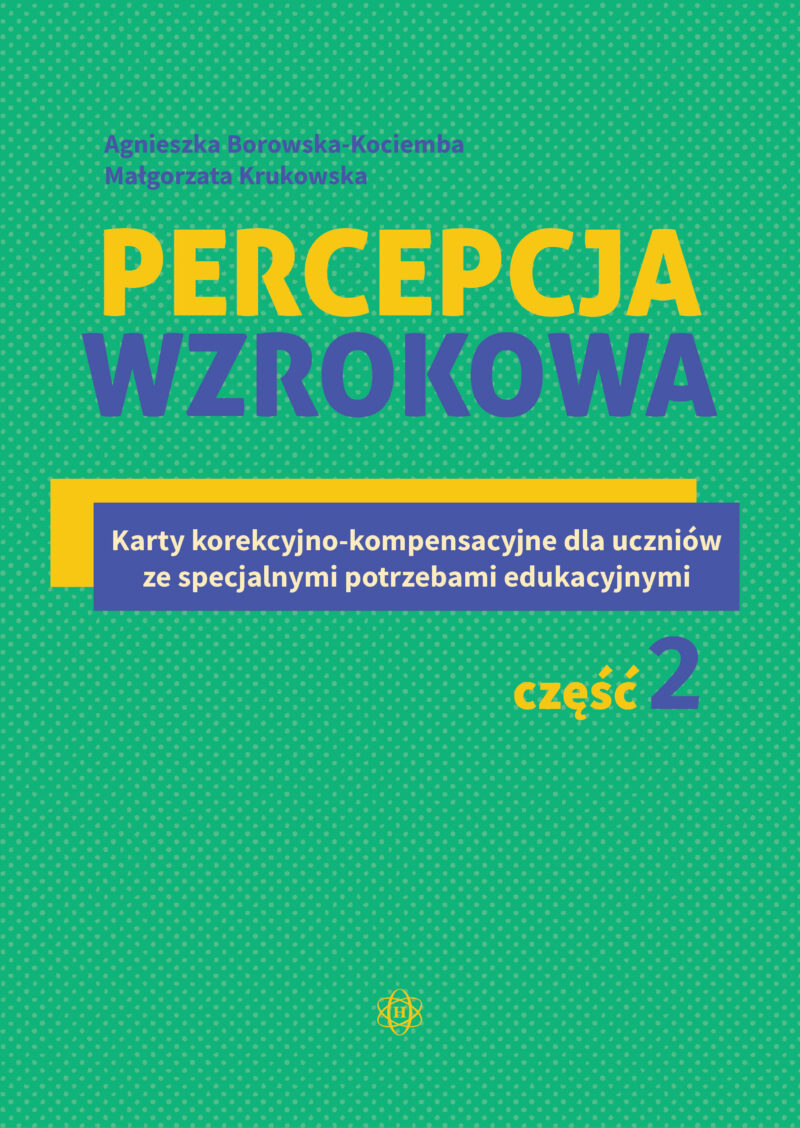 Agnieszka Borowska-Kociemba
Małgorzata Krukowska

PERCEPCJA
WZROKOWA

Karty korekcyjno-kompensacyjne dla uczniów ze specjalnymi potrzebami edukacyjnymi

część 2

H